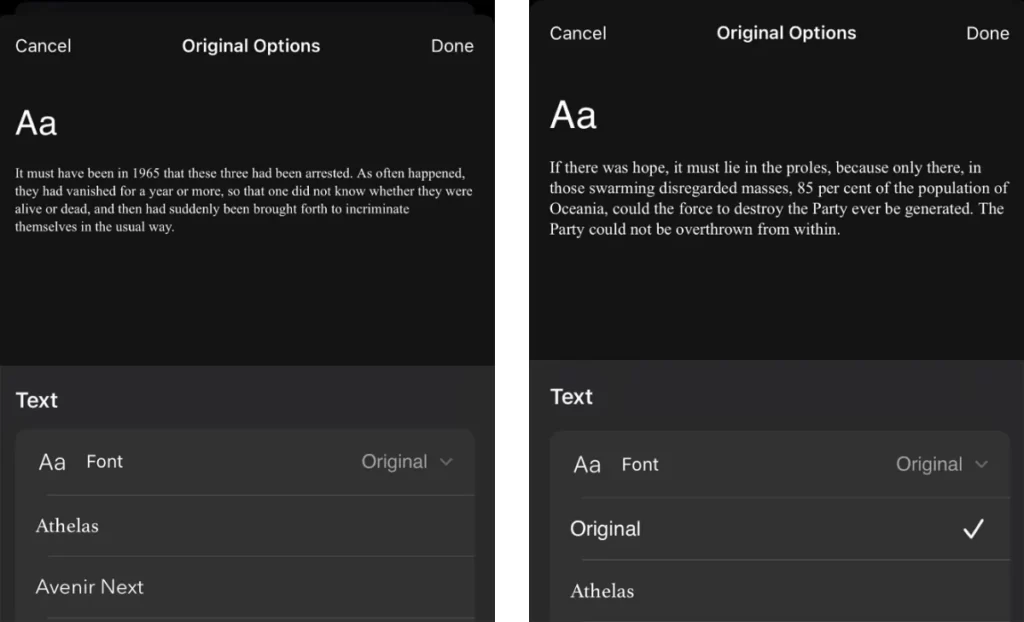 Cancel Original Options Done

Aa

It must have been in 1965 that these three had been arrested. As often happened, they had vanished for a year or more, so that one did not know whether they were alive or dead, and then had suddenly been brought forth to incriminate themselves in the usual way.

Text

Aa Font Original

Athelas

Avenir Next

Cancel Original Options Done

Aa

If there was hope, it must lie in the proles, because only there, in those swarming disregarded masses, 85 per cent of the population of Oceania, could the force to destroy the Party ever be generated. The Party could not be overthrown from within.

Text

Aa Font Original

Original ✓

Athelas